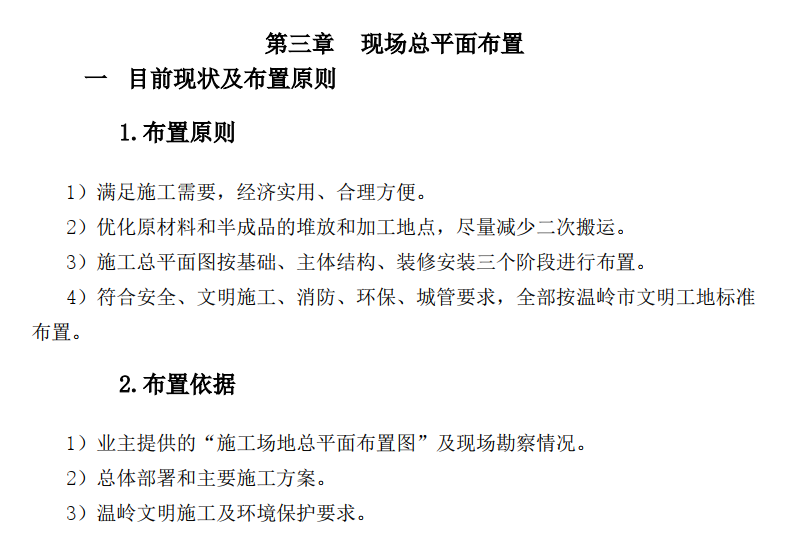 第三章　现场总平面布置

一　目前现状及布置原则

1.布置原则

1）满足施工需要，经济实用、合理方便。

2）优化原材料和半成品的堆放和加工地点，尽量减少二次搬运。

3）施工总平面图按基础、主体结构、装修安装三个阶段进行布置。

4）符合安全、文明施工、消防、环保、城管要求，全部按温岭市文明工地标准布置。

2.布置依据

1）业主提供的“施工场地总平面布置图”及现场勘察情况。

2）总体部署和主要施工方案。

3）温岭文明施工及环境保护要求。